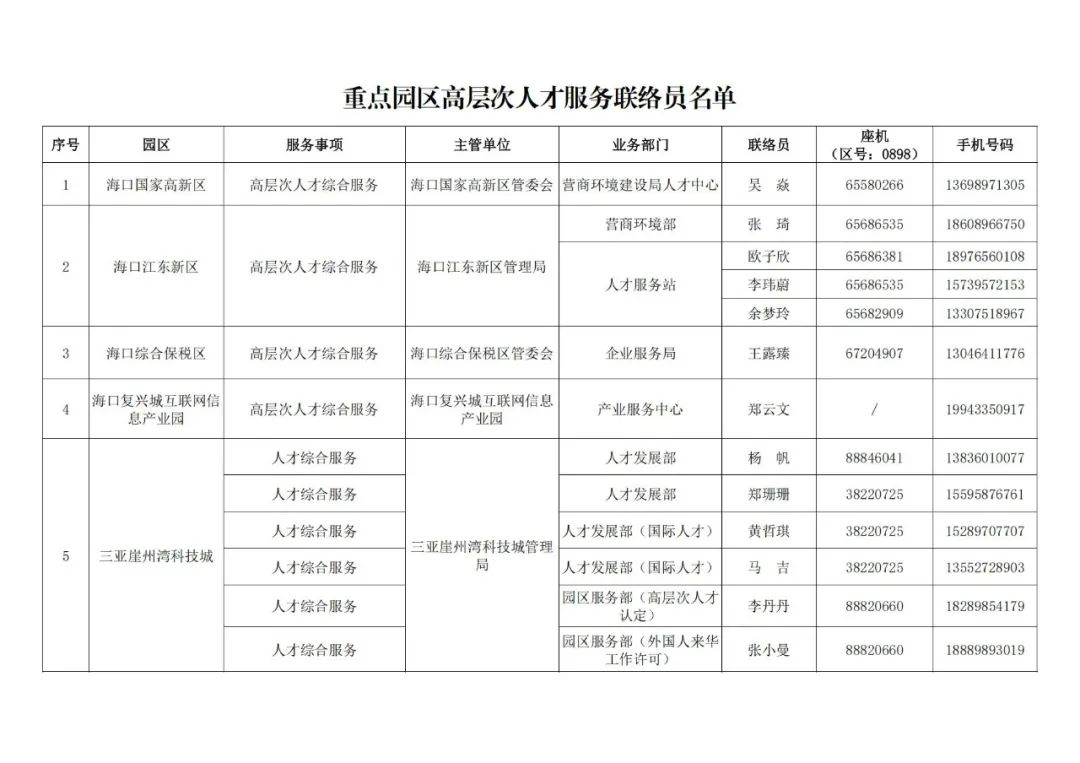 重点园区高层次人才服务联络员名单

| 序号 | 园区 | 服务事项 | 主管单位 | 业务部门 | 联络员 | 座机（区号：0898） | 手机号码 |
|---|---|---|---|---|---|---|---|
| 1 | 海口国家高新区 | 高层次人才综合服务 | 海口国家高新区管委会 | 营商环境建设局人才中心 | 吴 焱 | 65580266 | 13698971305 |
| 2 | 海口江东新区 | 高层次人才综合服务 | 海口江东新区管理局 | 营商环境部 | 张 琦 | 65686535 | 18608966750 |
| | | | | 人才服务站 | 欧子欣 | 65686381 | 18976560108 |
| | | | | | 李玮蔚 | 65686535 | 15739572153 |
| | | | | | 余梦玲 | 65682909 | 13307518967 |
| 3 | 海口综合保税区 | 高层次人才综合服务 | 海口综合保税区管委会 | 企业服务局 | 王露臻 | 67204907 | 13046411776 |
| 4 | 海口复兴城互联网信息产业园 | 高层次人才综合服务 | 海口复兴城互联网信息产业园 | 产业服务中心 | 郑云文 | / | 19943350917 |
| 5 | 三亚崖州湾科技城 | 人才综合服务 | 三亚崖州湾科技城管理局 | 人才发展部 | 杨 帆 | 88846041 | 13836010077 |
| | | 人才综合服务 | | 人才发展部 | 郑珊珊 | 38220725 | 15595876761 |
| | | 人才综合服务 | | 人才发展部（国际人才） | 黄哲琪 | 38220725 | 15289707707 |
| | | 人才综合服务 | | 人才发展部（国际人才） | 马 吉 | 38220725 | 13552728903 |
| | | 人才综合服务 | | 园区服务部（高层次人才认定） | 李丹丹 | 88820660 | 18289854179 |
| | | 人才综合服务 | | 园区服务部（外国人来华工作许可） | 张小曼 | 88820660 | 18889893019 |